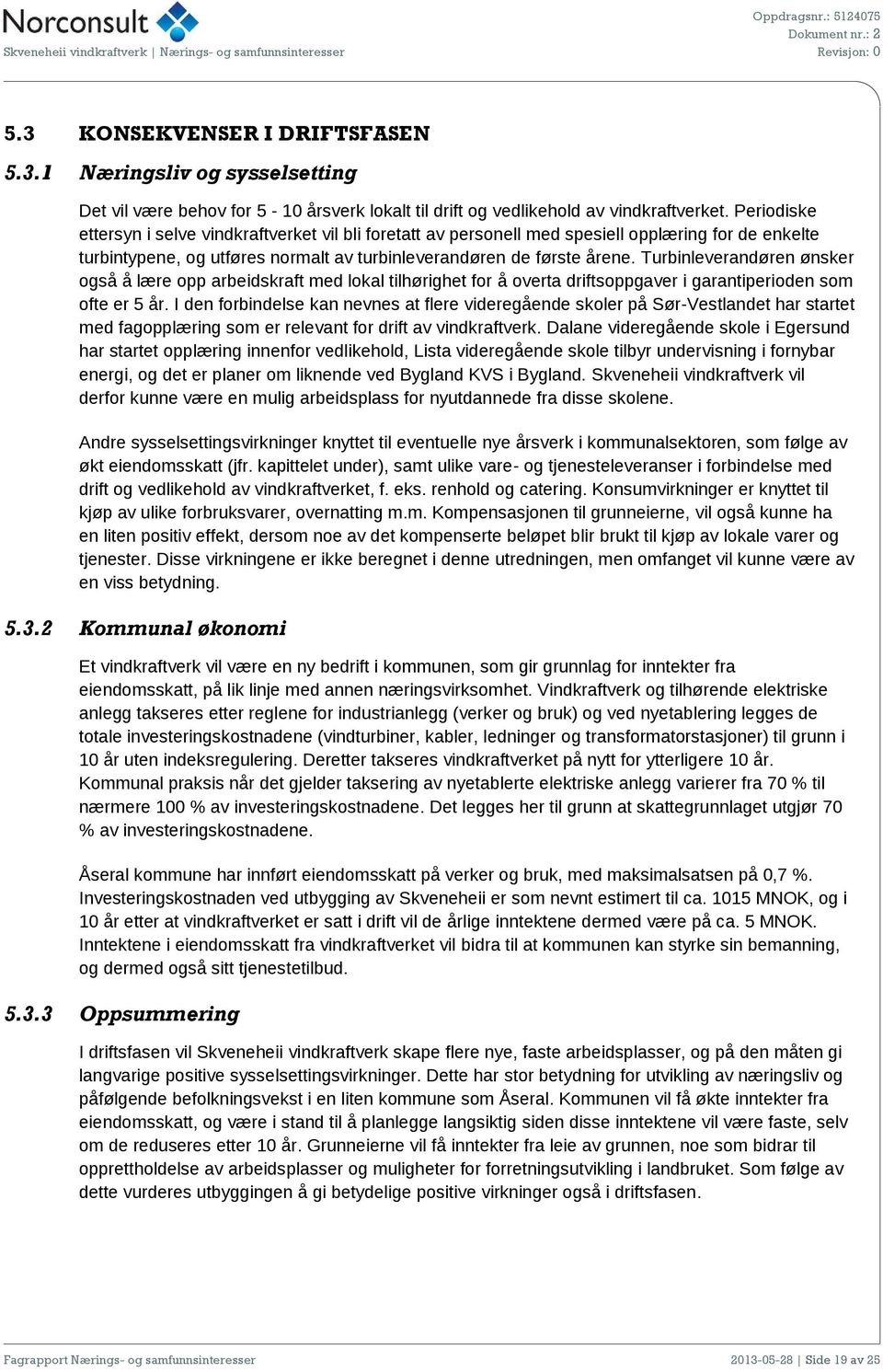 Norconsult
Skveneheii vindkraftverk | Nærings- og samfunnsinteresser

Oppdragsnr.: 5124075
Dokument nr.: 2
Revisjon: 0

5.3 KONSEKVENSER I DRIFTSFASEN

5.3.1 Næringsliv og sysselsetting

Det vil være behov for 5 - 10 årsverk lokalt til drift og vedlikehold av vindkraftverket. Periodiske ettersyn i selve vindkraftverket vil bli foretatt av personell med spesiell opplæring for de enkelte turbintypene, og utføres normalt av turbinleverandøren de første årene. Turbinleverandøren ønsker også å lære opp arbeidskraft med lokal tilhørighet for å overta driftsoppgaver i garantiperioden som ofte er 5 år. I den forbindelse kan nevnes at flere videregående skoler på Sør-Vestlandet har startet med fagopplæring som er relevant for drift av vindkraftverk. Dalane videregående skole i Egersund har startet opplæring innenfor vedlikehold, Lista videregående skole tilbyr undervisning i fornybar energi, og det er planer om liknende ved Bygland KVS i Bygland. Skveneheii vindkraftverk vil derfor kunne være en mulig arbeidsplass for nyutdannede fra disse skolene.

Andre sysselsettingsvirkninger knyttet til eventuelle nye årsverk i kommunalsektoren, som følge av økt eiendomsskatt (jfr. kapittelet under), samt ulike vare- og tjenesteleveranser i forbindelse med drift og vedlikehold av vindkraftverket, f. eks. renhold og catering. Konsumvirkninger er knyttet til kjøp av ulike forbruksvarer, overnatting m.m. Kompensasjonen til grunneierne, vil også kunne ha en liten positiv effekt, dersom noe av det kompenserte beløpet blir brukt til kjøp av lokale varer og tjenester. Disse virkningene er ikke beregnet i denne utredningen, men omfanget vil kunne være av en viss betydning.

5.3.2 Kommunal økonomi

Et vindkraftverk vil være en ny bedrift i kommunen, som gir grunnlag for inntekter fra eiendomsskatt, på lik linje med annen næringsvirksomhet. Vindkraftverk og tilhørende elektriske anlegg takseres etter reglene for industrianlegg (verker og bruk) og ved nyetablering legges de totale investeringskostnadene (vindturbiner, kabler, ledninger og transformatorstasjoner) til grunn i 10 år uten indeksregulering. Deretter takseres vindkraftverket på nytt for ytterligere 10 år. Kommunal praksis når det gjelder taksering av nyetablerte elektriske anlegg varierer fra 70 % til nærmere 100 % av investeringskostnadene. Det legges her til grunn at skattegrunnlaget utgjør 70 % av investeringskostnadene.

Åseral kommune har innført eiendomsskatt på verker og bruk, med maksimalsatsen på 0,7 %. Investeringskostnaden ved utbygging av Skveneheii er som nevnt estimert til ca. 1015 MNOK, og i 10 år etter at vindkraftverket er satt i drift vil de årlige inntektene dermed være på ca. 5 MNOK. Inntektene i eiendomsskatt fra vindkraftverket vil bidra til at kommunen kan styrke sin bemanning, og dermed også sitt tjenestetilbud.

5.3.3 Oppsummering

I driftsfasen vil Skveneheii vindkraftverk skape flere nye, faste arbeidsplasser, og på den måten gi langvarige positive sysselsettingsvirkninger. Dette har stor betydning for utvikling av næringsliv og påfølgende befolkningsvekst i en liten kommune som Åseral. Kommunen vil få økte inntekter fra eiendomsskatt, og være i stand til å planlegge langsiktig siden disse inntektene vil være faste, selv om de reduseres etter 10 år. Grunneierne vil få inntekter fra leie av grunnen, noe som bidrar til opprettholdelse av arbeidsplasser og muligheter for forretningsutvikling i landbruket. Som følge av dette vurderes utbyggingen å gi betydelige positive virkninger også i driftsfasen.

Fagrapport Nærings- og samfunnsinteresser

2013-05-28 | Side 19 av 25